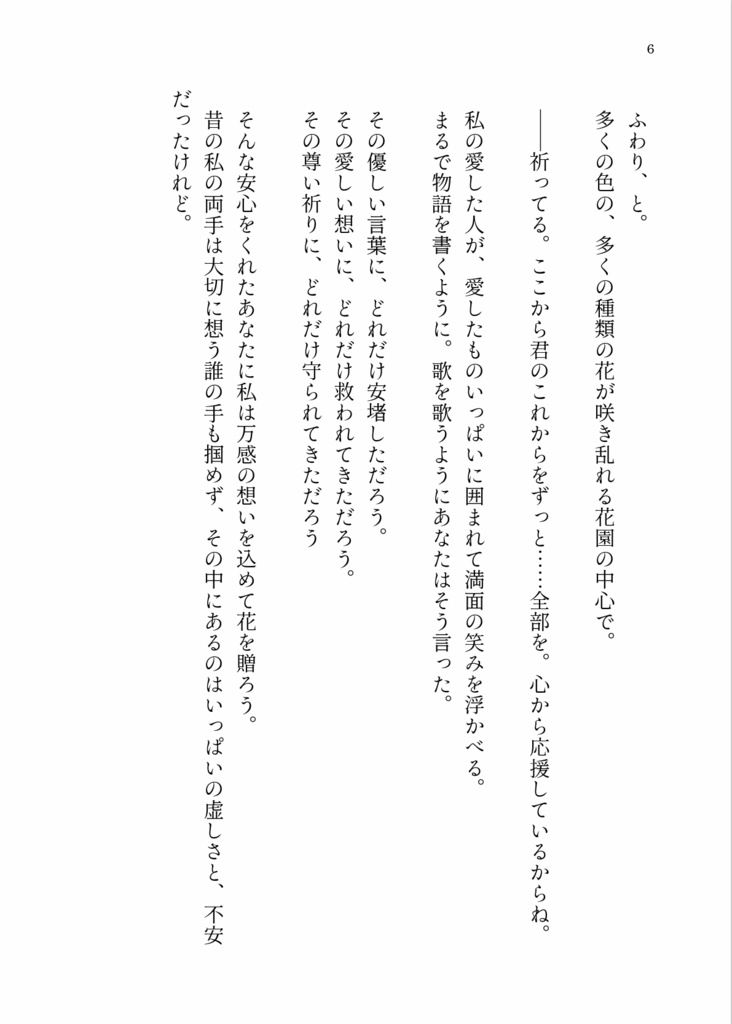 6

ふわり、と。
多くの色の、多くの種類の花が咲き乱れる花園の中心で。

——祈ってる。ここから君のこれからをずっと……全部を。心から応援しているからね。

私の愛した人が、愛したものいっぱいに囲まれて満面の笑みを浮かべる。
まるで物語を書くように。歌を歌うようにあなたはそう言った。

その優しい言葉に、どれだけ安堵しただろう。
その愛しい想いに、どれだけ救われてきただろう。
その尊い祈りに、どれだけ守られてきただろう

そんな安心をくれたあなたに私は万感の想いを込めて花を贈ろう。
昔の私の両手は大切に想う誰の手も掴めず、その中にあるのはいっぱいの虚しさと、不安だったけれど。